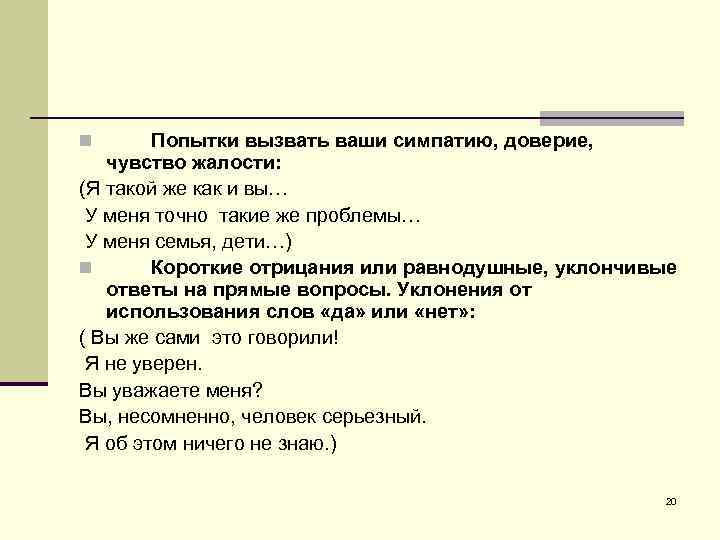 Попытки вызвать ваши симпатию, доверие, чувство жалости:

(Я такой же как и вы…

У меня точно такие же проблемы…

У меня семья, дети…)

Короткие отрицания или равнодушные, уклончивые ответы на прямые вопросы. Уклонения от использования слов «да» или «нет»:

( Вы же сами это говорили!

Я не уверен.

Вы уважаете меня?

Вы, несомненно, человек серьезный.

Я об этом ничего не знаю.)

20